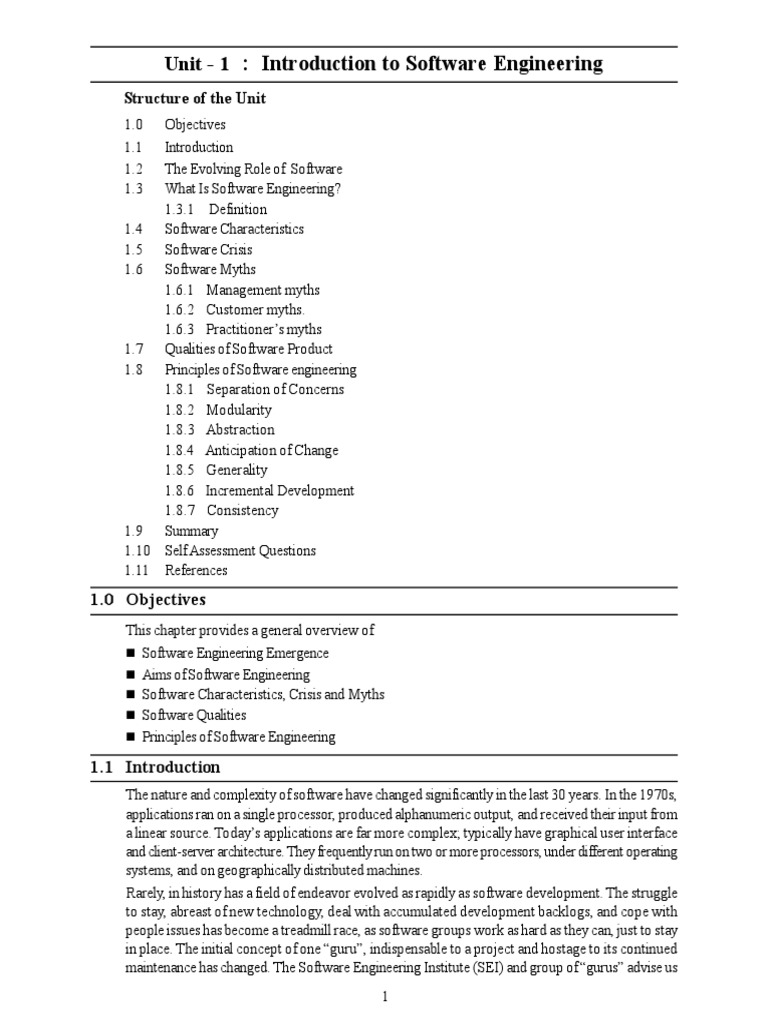 Unit - 1 : Introduction to Software Engineering

Structure of the Unit

1.0 Objectives
1.1 Introduction
1.2 The Evolving Role of Software
1.3 What Is Software Engineering?
1.3.1 Definition
1.4 Software Characteristics
1.5 Software Crisis
1.6 Software Myths
1.6.1 Management myths
1.6.2 Customer myths.
1.6.3 Practitioner's myths
1.7 Qualities of Software Product
1.8 Principles of Software engineering
1.8.1 Separation of Concerns
1.8.2 Modularity
1.8.3 Abstraction
1.8.4 Anticipation of Change
1.8.5 Generality
1.8.6 Incremental Development
1.8.7 Consistency
1.9 Summary
1.10 Self Assessment Questions
1.11 References

1.0 Objectives

This chapter provides a general overview of

■ Software Engineering Emergence
■ Aims of Software Engineering
■ Software Characteristics, Crisis and Myths
■ Software Qualities
■ Principles of Software Engineering

1.1 Introduction

The nature and complexity of software have changed significantly in the last 30 years. In the 1970s, applications ran on a single processor, produced alphanumeric output, and received their input from a linear source. Today's applications are far more complex; typically have graphical user interface and client-server architecture. They frequently run on two or more processors, under different operating systems, and on geographically distributed machines.

Rarely, in history has a field of endeavor evolved as rapidly as software development. The struggle to stay, abreast of new technology, deal with accumulated development backlogs, and cope with people issues has become a treadmill race, as software groups work as hard as they can, just to stay in place. The initial concept of one "guru", indispensable to a project and hostage to its continued maintenance has changed. The Software Engineering Institute (SEI) and group of "gurus" advise us

1